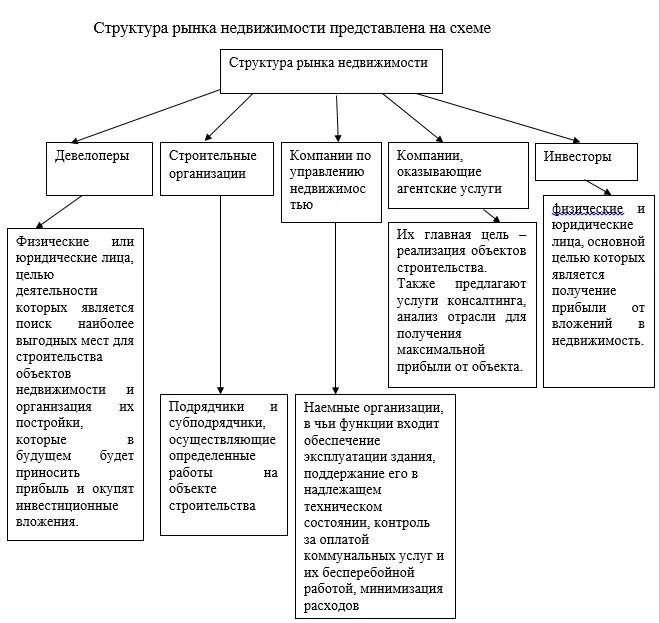 Структура рынка недвижимости представлена на схеме

Структура рынка недвижимости

Девелоперы

Строительные организации

Компании по управлению недвижимостью

Компании, оказывающие агентские услуги

Инвесторы

Физические или юридические лица, целью деятельности которых является поиск наиболее выгодных мест для строительства объектов недвижимости и организация их постройки, которые в будущем будет приносить прибыль и окупят инвестиционные вложения.

Подрядчики и субподрядчики, осуществляющие определенные работы на объекте строительства

Наемные организации, в чьи функции входит обеспечение эксплуатации здания, поддержание его в надлежащем техническом состоянии, контроль за оплатой коммунальных услуг и их бесперебойной работой, минимизация расходов

Их главная цель – реализация объектов строительства. Также предлагают услуги консалтинга, анализ отрасли для получения максимальной прибыли от объекта.

физические и юридические лица, основной целью которых является получение прибыли от вложений в недвижимость.